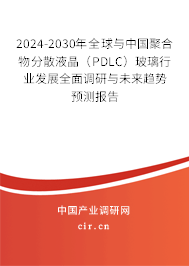 2024-2030年全球与中国聚合物分散液晶（PDLC）玻璃行业发展全面调研与未来趋势预测报告

中国产业调研网

cir.cn